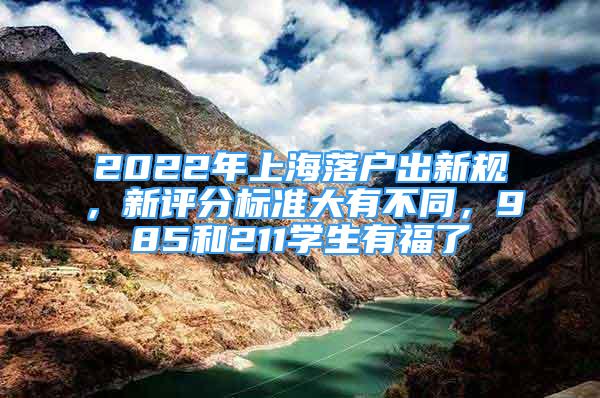 2022年上海落户出新规，新评分标准大有不同，985和211学生有福了